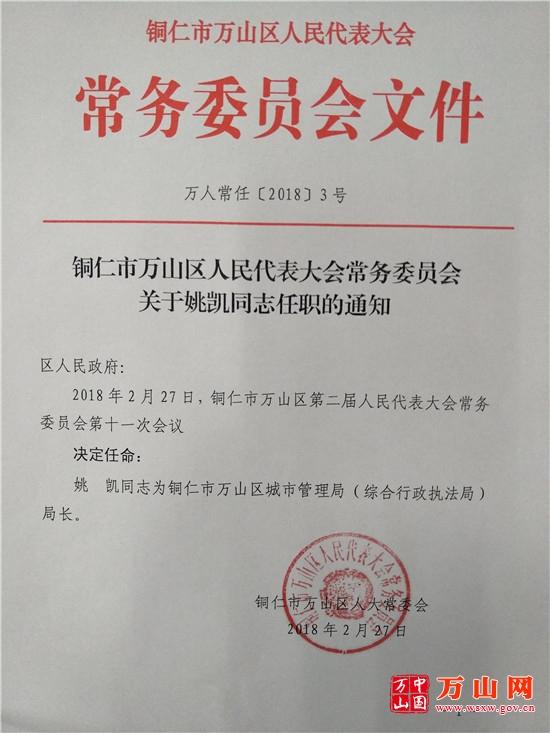 铜仁市万山区人民代表大会

常务委员会文件

万人常任〔2018〕3号

铜仁市万山区人民代表大会常务委员会
关于姚凯同志任职的通知

区人民政府：

2018年2月27日，铜仁市万山区第二届人民代表大会常务委员会第十一次会议

决定任命：

姚　凯同志为铜仁市万山区城市管理局（综合行政执法局）局长。

铜仁市万山区人民代表大会常务委员会

铜仁市万山区人大常委会
2018年2月27日

中国万山 万山网 www.wsxw.gov.cn